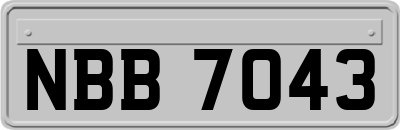 NBB 7043